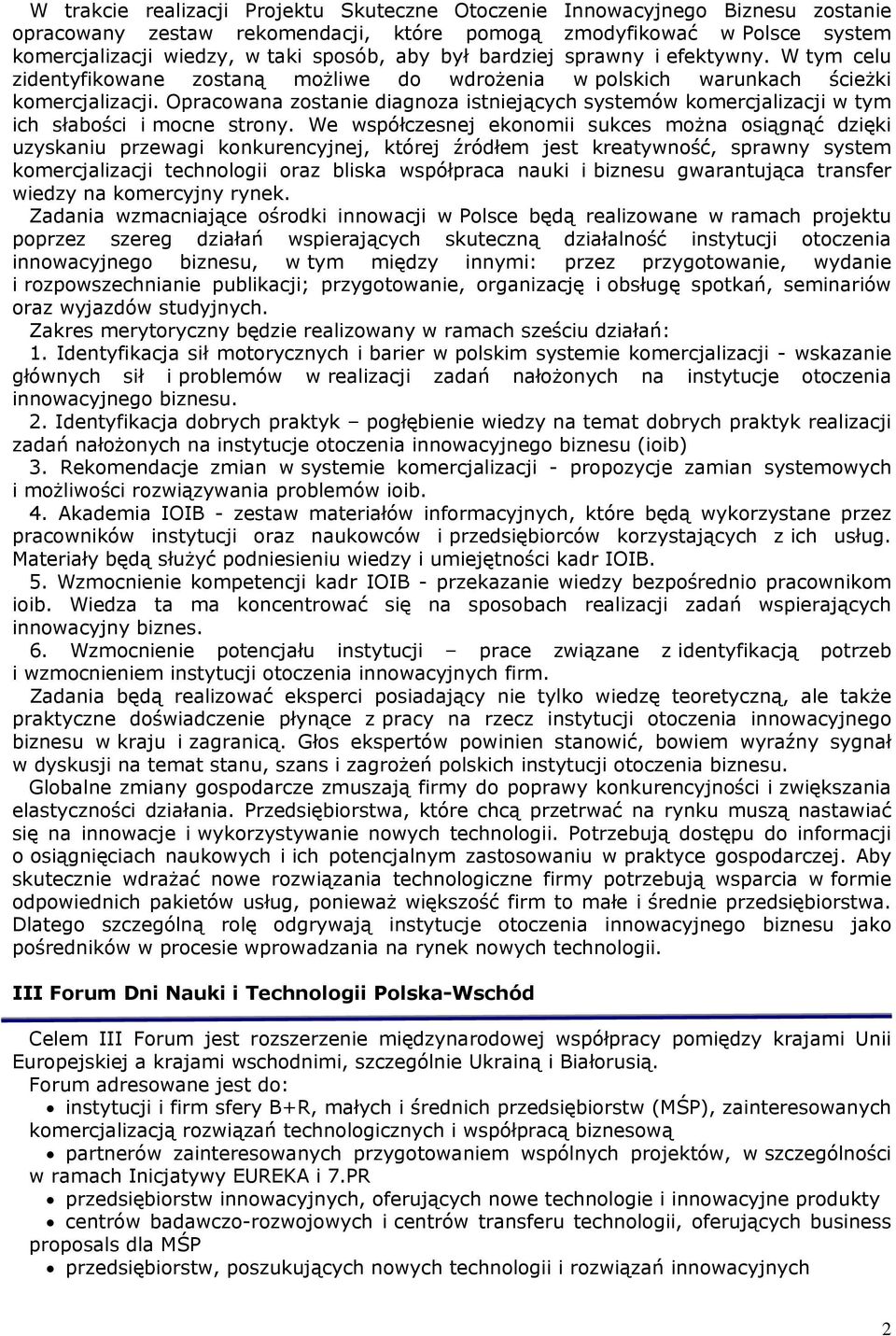 W trakcie realizacji Projektu Skuteczne Otoczenie Innowacyjnego Biznesu zostanie opracowany zestaw rekomendacji, które pomogą zmodyfikować w Polsce system komercjalizacji wiedzy, w taki sposób, aby był bardziej sprawny i efektywny. W tym celu zidentyfikowane zostaną możliwe do wdrożenia w polskich warunkach ścieżki komercjalizacji. Opracowana zostanie diagnoza istniejących systemów komercjalizacji w tym ich słabości i mocne strony. We współczesnej ekonomii sukces można osiągnąć dzięki uzyskaniu przewagi konkurencyjnej, której źródłem jest kreatywność, sprawny system komercjalizacji technologii oraz bliska współpraca nauki i biznesu gwarantująca transfer wiedzy na komercyjny rynek.

Zadania wzmacniające ośrodki innowacji w Polsce będą realizowane w ramach projektu poprzez szereg działań wspierających skuteczną działalność instytucji otoczenia innowacyjnego biznesu, w tym między innymi: przez przygotowanie, wydanie i rozpowszechnianie publikacji; przygotowanie, organizację i obsługę spotkań, seminariów oraz wyjazdów studyjnych.

Zakres merytoryczny będzie realizowany w ramach sześciu działań:

1. Identyfikacja sił motorycznych i barier w polskim systemie komercjalizacji - wskazanie głównych sił i problemów w realizacji zadań nałożonych na instytucje otoczenia innowacyjnego biznesu.

2. Identyfikacja dobrych praktyk – pogłębienie wiedzy na temat dobrych praktyk realizacji zadań nałożonych na instytucje otoczenia innowacyjnego biznesu (ioib)

3. Rekomendacje zmian w systemie komercjalizacji - propozycje zamian systemowych i możliwości rozwiązywania problemów ioib.

4. Akademia IOIB - zestaw materiałów informacyjnych, które będą wykorzystane przez pracowników instytucji oraz naukowców i przedsiębiorców korzystających z ich usług. Materiały będą służyć podniesieniu wiedzy i umiejętności kadr IOIB.

5. Wzmocnienie kompetencji kadr IOIB - przekazanie wiedzy bezpośrednio pracownikom ioib. Wiedza ta ma koncentrować się na sposobach realizacji zadań wspierających innowacyjny biznes.

6. Wzmocnienie potencjału instytucji – prace związane z identyfikacją potrzeb i wzmocnieniem instytucji otoczenia innowacyjnych firm.

Zadania będą realizować eksperci posiadający nie tylko wiedzę teoretyczną, ale także praktyczne doświadczenie płynące z pracy na rzecz instytucji otoczenia innowacyjnego biznesu w kraju i zagranicą. Głos ekspertów powinien stanowić, bowiem wyraźny sygnał w dyskusji na temat stanu, szans i zagrożeń polskich instytucji otoczenia biznesu.

Globalne zmiany gospodarcze zmuszają firmy do poprawy konkurencyjności i zwiększania elastyczności działania. Przedsiębiorstwa, które chcą przetrwać na rynku muszą nastawiać się na innowacje i wykorzystywanie nowych technologii. Potrzebują dostępu do informacji o osiągnięciach naukowych i ich potencjalnym zastosowaniu w praktyce gospodarczej. Aby skutecznie wdrażać nowe rozwiązania technologiczne firmy potrzebują wsparcia w formie odpowiednich pakietów usług, ponieważ większość firm to małe i średnie przedsiębiorstwa. Dlatego szczególną rolę odgrywają instytucje otoczenia innowacyjnego biznesu jako pośredników w procesie wprowadzania na rynek nowych technologii.

III Forum Dni Nauki i Technologii Polska-Wschód

Celem III Forum jest rozszerzenie międzynarodowej współpracy pomiędzy krajami Unii Europejskiej a krajami wschodnimi, szczególnie Ukrainą i Białorusią.

Forum adresowane jest do:

• instytucji i firm sfery B+R, małych i średnich przedsiębiorstw (MŚP), zainteresowanych komercjalizacją rozwiązań technologicznych i współpracą biznesową
• partnerów zainteresowanych przygotowaniem wspólnych projektów, w szczególności w ramach Inicjatywy EUREKA i 7.PR
• przedsiębiorstw innowacyjnych, oferujących nowe technologie i innowacyjne produkty
• centrów badawczo-rozwojowych i centrów transferu technologii, oferujących business proposals dla MŚP
• przedsiębiorstw, poszukujących nowych technologii i rozwiązań innowacyjnych

2